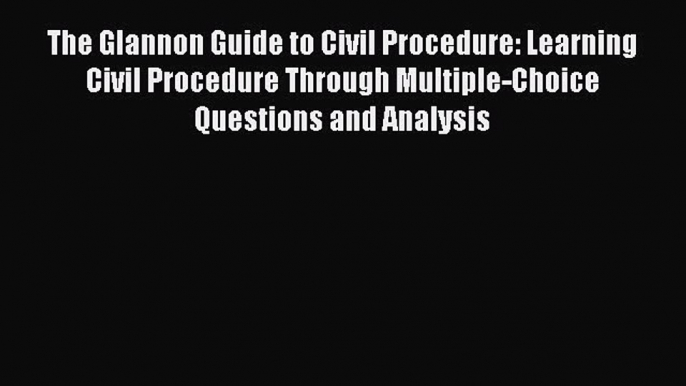 The Glannon Guide to Civil Procedure: Learning Civil Procedure Through Multiple-Choice Questions and Analysis